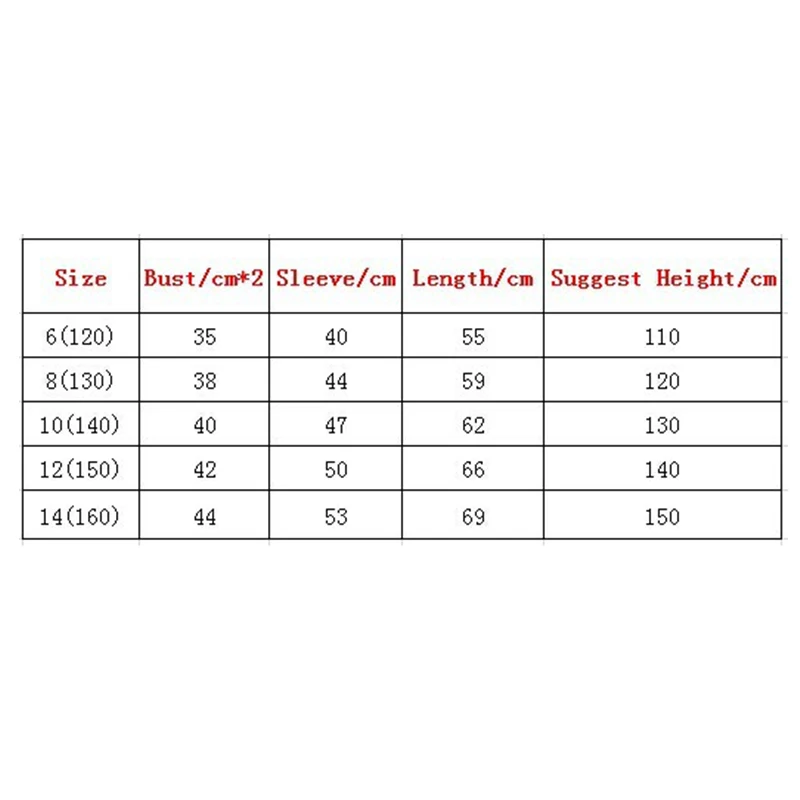 | Size | Bust/cm*2 | Sleeve/cm | Length/cm | Suggest Height/cm |
|---|---|---|---|---|
| 6(120) | 35 | 40 | 55 | 110 |
| 8(130) | 38 | 44 | 59 | 120 |
| 10(140) | 40 | 47 | 62 | 130 |
| 12(150) | 42 | 50 | 66 | 140 |
| 14(160) | 44 | 53 | 69 | 150 |